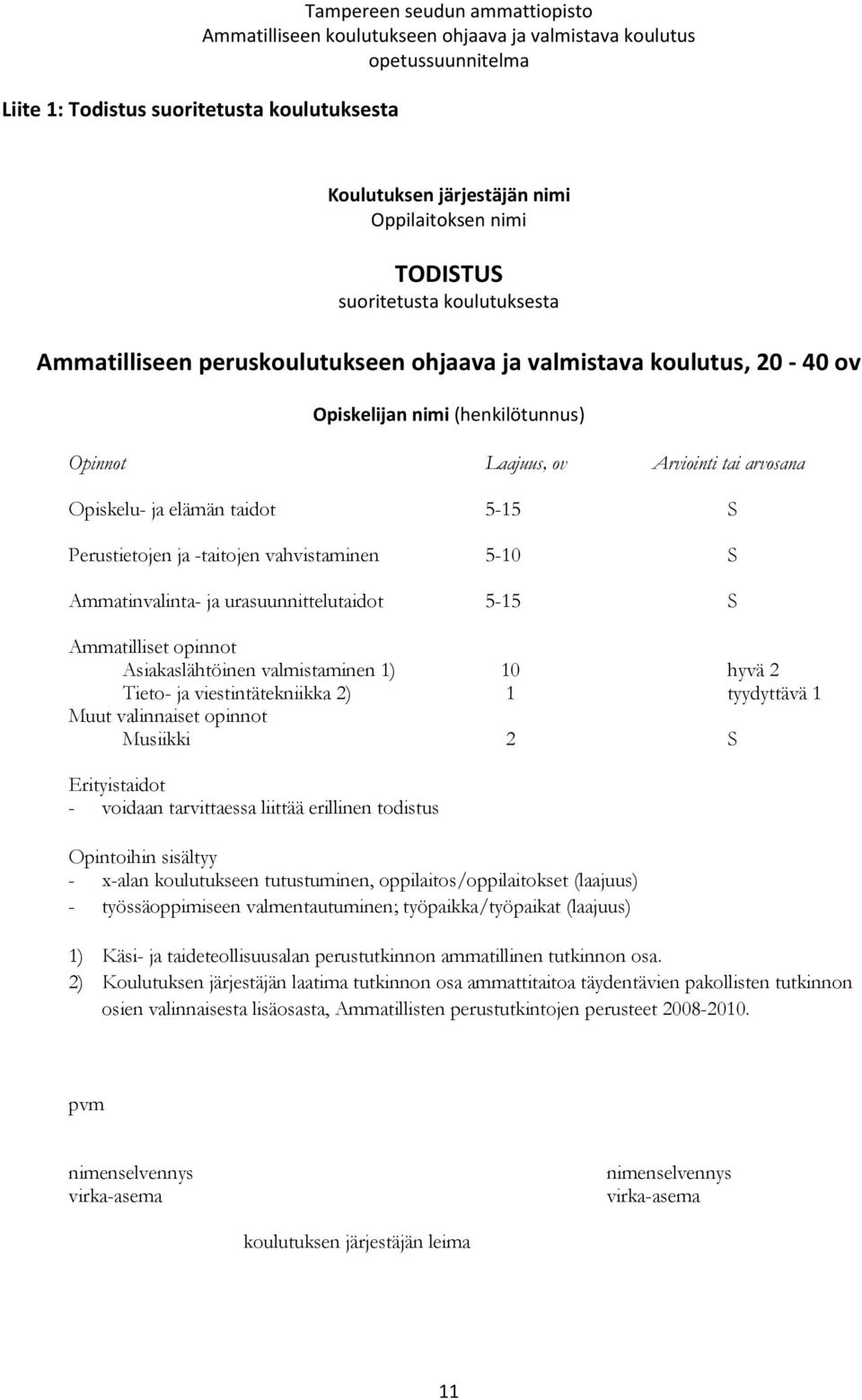 Tampereen seudun ammattiopisto
Ammatilliseen koulutukseen ohjaava ja valmistava koulutus
opetussuunnitelma

Liite 1: Todistus suoritetusta koulutuksesta

Koulutuksen järjestäjän nimi
Oppilaitoksen nimi

TODISTUS
suoritetusta koulutuksesta

Ammatilliseen peruskoulutukseen ohjaava ja valmistava koulutus, 20 - 40 ov

Opiskelijan nimi (henkilötunnus)

| Opinnot | Laajuus, ov | Arviointi tai arvosana |
|---|---|---|
| Opiskelu- ja elämän taidot | 5-15 | S |
| Perustietojen ja -taitojen vahvistaminen | 5-10 | S |
| Ammatinvalinta- ja urasuunnittelutaidot | 5-15 | S |
| Ammatilliset opinnot | | |
| Asiakaslähtöinen valmistaminen 1) | 10 | hyvä 2 |
| Tieto- ja viestintätekniikka 2) | 1 | tyydyttävä 1 |
| Muut valinnaiset opinnot | | |
| Musiikki | 2 | S |

Erityistaidot
- voidaan tarvittaessa liittää erillinen todistus

Opintoihin sisältyy
- x-alan koulutukseen tutustuminen, oppilaitos/oppilaitokset (laajuus)
- työssäoppimiseen valmentautuminen; työpaikka/työpaikat (laajuus)

1) Käsi- ja taideteollisuusalan perustutkinnon ammatillinen tutkinnon osa.
2) Koulutuksen järjestäjän laatima tutkinnon osa ammattitaitoa täydentävien pakollisten tutkinnon osien valinnaisesta lisäosasta, Ammatillisten perustutkintojen perusteet 2008-2010.

pvm

nimenselvennys
virka-asema

nimenselvennys
virka-asema

koulutuksen järjestäjän leima

11